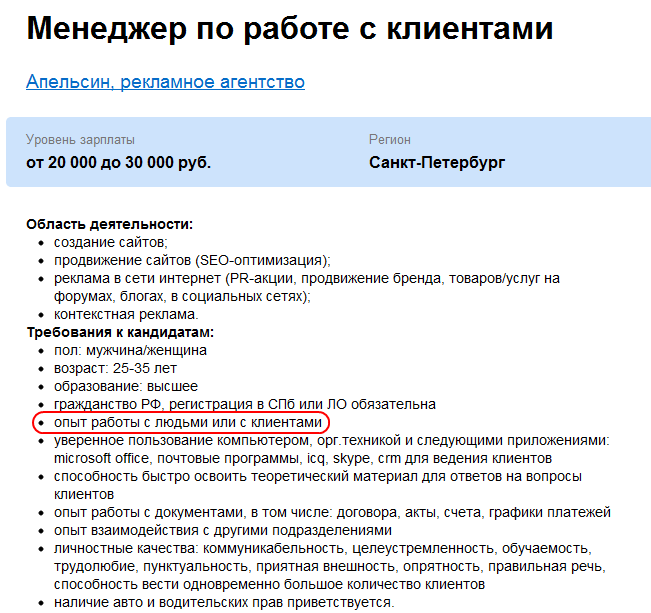 Менеджер по работе с клиентами

Апельсин, рекламное агентство

Уровень зарплаты
от 20 000 до 30 000 руб.

Регион
Санкт-Петербург

Область деятельности:
• создание сайтов;
• продвижение сайтов (SEO-оптимизация);
• реклама в сети интернет (PR-акции, продвижение бренда, товаров/услуг на форумах, блогах, в социальных сетях);
• контекстная реклама.
Требования к кандидатам:
• пол: мужчина/женщина
• возраст: 25-35 лет
• образование: высшее
• гражданство РФ, регистрация в СПб или ЛО обязательна
• опыт работы с людьми или с клиентами
• уверенное пользование компьютером, орг.техникой и следующими приложениями: microsoft office, почтовые программы, icq, skype, crm для ведения клиентов
• способность быстро освоить теоретический материал для ответов на вопросы клиентов
• опыт работы с документами, в том числе: договора, акты, счета, графики платежей
• опыт взаимодействия с другими подразделениями
• личностные качества: коммуникабельность, целеустремленность, обучаемость, трудолюбие, пунктуальность, приятная внешность, опрятность, правильная речь, способность вести одновременно большое количество клиентов
• наличие авто и водительских прав приветствуется.